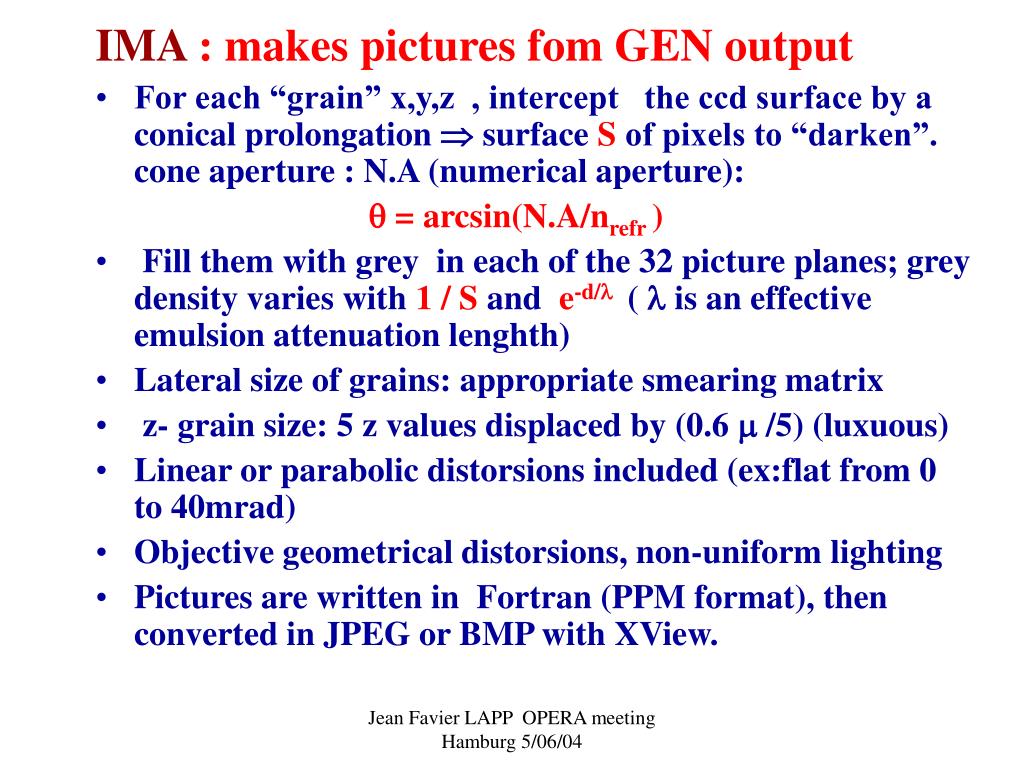 IMA : makes pictures fom GEN output

• For each “grain” x,y,z , intercept the ccd surface by a conical prolongation $\Rightarrow$ surface S of pixels to “darken”. cone aperture : N.A (numerical aperture):

$\theta$ = arcsin(N.A/n$_{refr}$ )

• Fill them with grey in each of the 32 picture planes; grey density varies with 1 / S and $e^{-d/\lambda}$ ( $\lambda$ is an effective emulsion attenuation lenghth)
• Lateral size of grains: appropriate smearing matrix
• z- grain size: 5 z values displaced by (0.6 $\mu$ /5) (luxuous)
• Linear or parabolic distorsions included (ex:flat from 0 to 40mrad)
• Objective geometrical distorsions, non-uniform lighting
• Pictures are written in Fortran (PPM format), then converted in JPEG or BMP with XView.

Jean Favier LAPP OPERA meeting
Hamburg 5/06/04